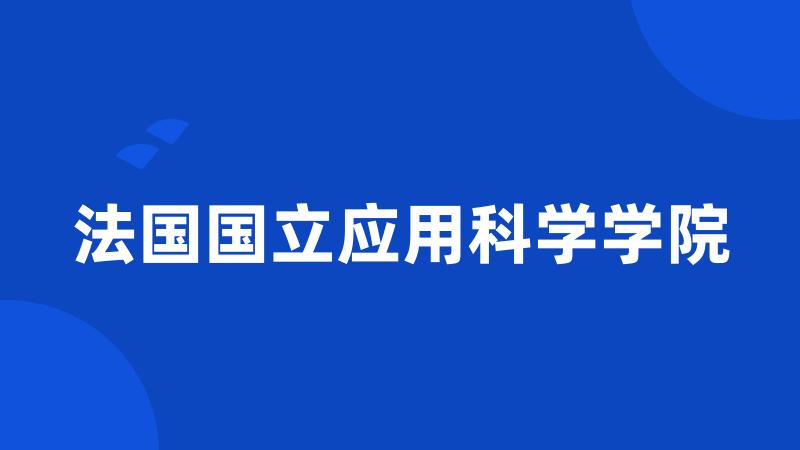 法国国立应用科学学院